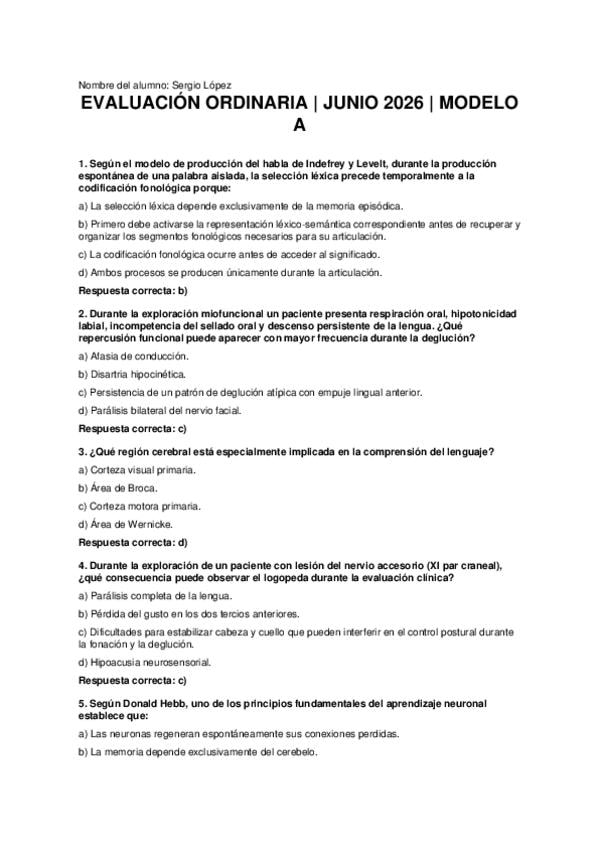 Nombre del alumno: Sergio López

EVALUACIÓN ORDINARIA | JUNIO 2026 | MODELO A

1. Según el modelo de producción del habla de Indefrey y Levelt, durante la producción espontánea de una palabra aislada, la selección léxica precede temporalmente a la codificación fonológica porque:

a) La selección léxica depende exclusivamente de la memoria episódica.

b) Primero debe activarse la representación léxico-semántica correspondiente antes de recuperar y organizar los segmentos fonológicos necesarios para su articulación.

c) La codificación fonológica ocurre antes de acceder al significado.

d) Ambos procesos se producen únicamente durante la articulación.

Respuesta correcta: b)

2. Durante la exploración miofuncional un paciente presenta respiración oral, hipotonicidad labial, incompetencia del sellado oral y descenso persistente de la lengua. ¿Qué repercusión funcional puede aparecer con mayor frecuencia durante la deglución?

a) Afasia de conducción.

b) Disartria hipocinética.

c) Persistencia de un patrón de deglución atípica con empuje lingual anterior.

d) Parálisis bilateral del nervio facial.

Respuesta correcta: c)

3. ¿Qué región cerebral está especialmente implicada en la comprensión del lenguaje?

a) Corteza visual primaria.

b) Área de Broca.

c) Corteza motora primaria.

d) Área de Wernicke.

Respuesta correcta: d)

4. Durante la exploración de un paciente con lesión del nervio accesorio (XI par craneal), ¿qué consecuencia puede observar el logopeda durante la evaluación clínica?

a) Parálisis completa de la lengua.

b) Pérdida del gusto en los dos tercios anteriores.

c) Dificultades para estabilizar cabeza y cuello que pueden interferir en el control postural durante la fonación y la deglución.

d) Hipoacusia neurosensorial.

Respuesta correcta: c)

5. Según Donald Hebb, uno de los principios fundamentales del aprendizaje neuronal establece que:

a) Las neuronas regeneran espontáneamente sus conexiones perdidas.

b) La memoria depende exclusivamente del cerebelo.